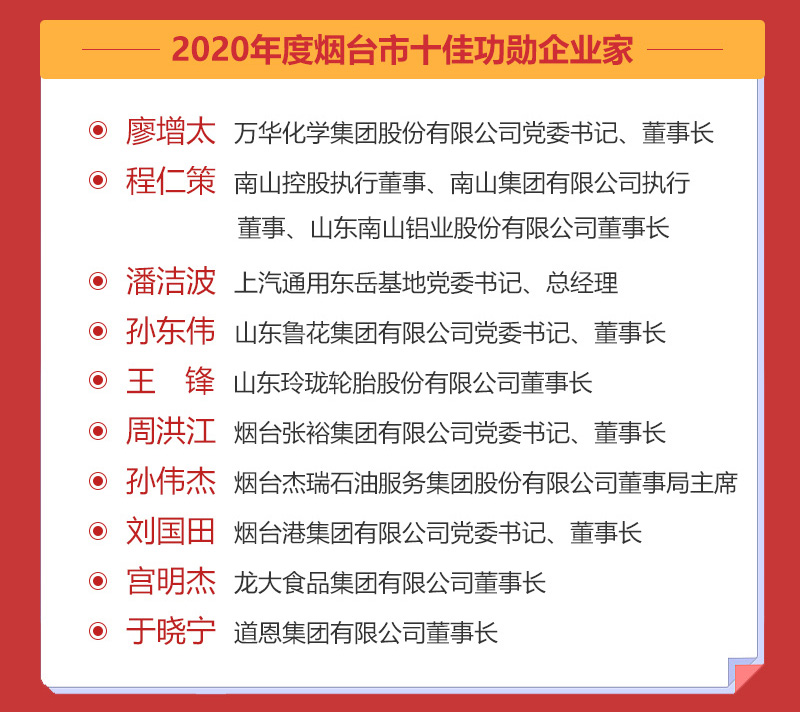 2020年度烟台市十佳功勋企业家

廖增太 万华化学集团股份有限公司党委书记、董事长

程仁策 南山控股执行董事、南山集团有限公司执行董事、山东南山铝业股份有限公司董事长

潘洁波 上汽通用东岳基地党委书记、总经理

孙东伟 山东鲁花集团有限公司党委书记、董事长

王 锋 山东玲珑轮胎股份有限公司董事长

周洪江 烟台张裕集团有限公司党委书记、董事长

孙伟杰 烟台杰瑞石油服务集团股份有限公司董事局主席

刘国田 烟台港集团有限公司党委书记、董事长

宫明杰 龙大食品集团有限公司董事长

于晓宁 道恩集团有限公司董事长